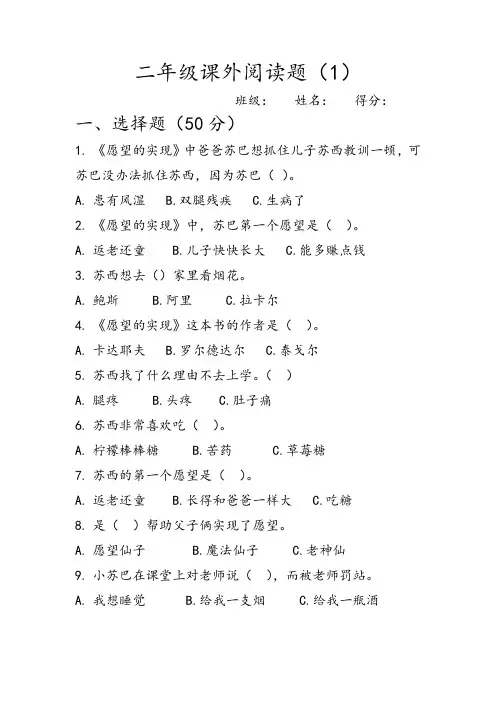 二年级课外阅读题（1）

班级：　姓名：　得分：

一、选择题（50 分）

1. 《愿望的实现》中爸爸苏巴想抓住儿子苏西教训一顿，可苏巴没办法抓住苏西，因为苏巴（ ）。

A. 患有风湿　B. 双腿残疾　C. 生病了

2. 《愿望的实现》中，苏巴第一个愿望是（ ）。

A. 返老还童　B. 儿子快快长大　C. 能多赚点钱

3. 苏西想去（）家里看烟花。

A. 鲍斯　B. 阿里　C. 拉卡尔

4. 《愿望的实现》这本书的作者是（ ）。

A. 卡达耶夫　B. 罗尔德达尔　C. 泰戈尔

5. 苏西找了什么理由不去上学。（ ）

A. 腿疼　B. 头疼　C. 肚子痛

6. 苏西非常喜欢吃（ ）。

A. 柠檬棒棒糖　B. 苦药　C. 草莓糖

7. 苏西的第一个愿望是（ ）。

A. 返老还童　B. 长得和爸爸一样大　C. 吃糖

8. 是（ ）帮助父子俩实现了愿望。

A. 愿望仙子　B. 魔法仙子　C. 老神仙

9. 小苏巴在课堂上对老师说（ ），而被老师罚站。

A. 我想睡觉　B. 给我一支烟　C. 给我一瓶酒